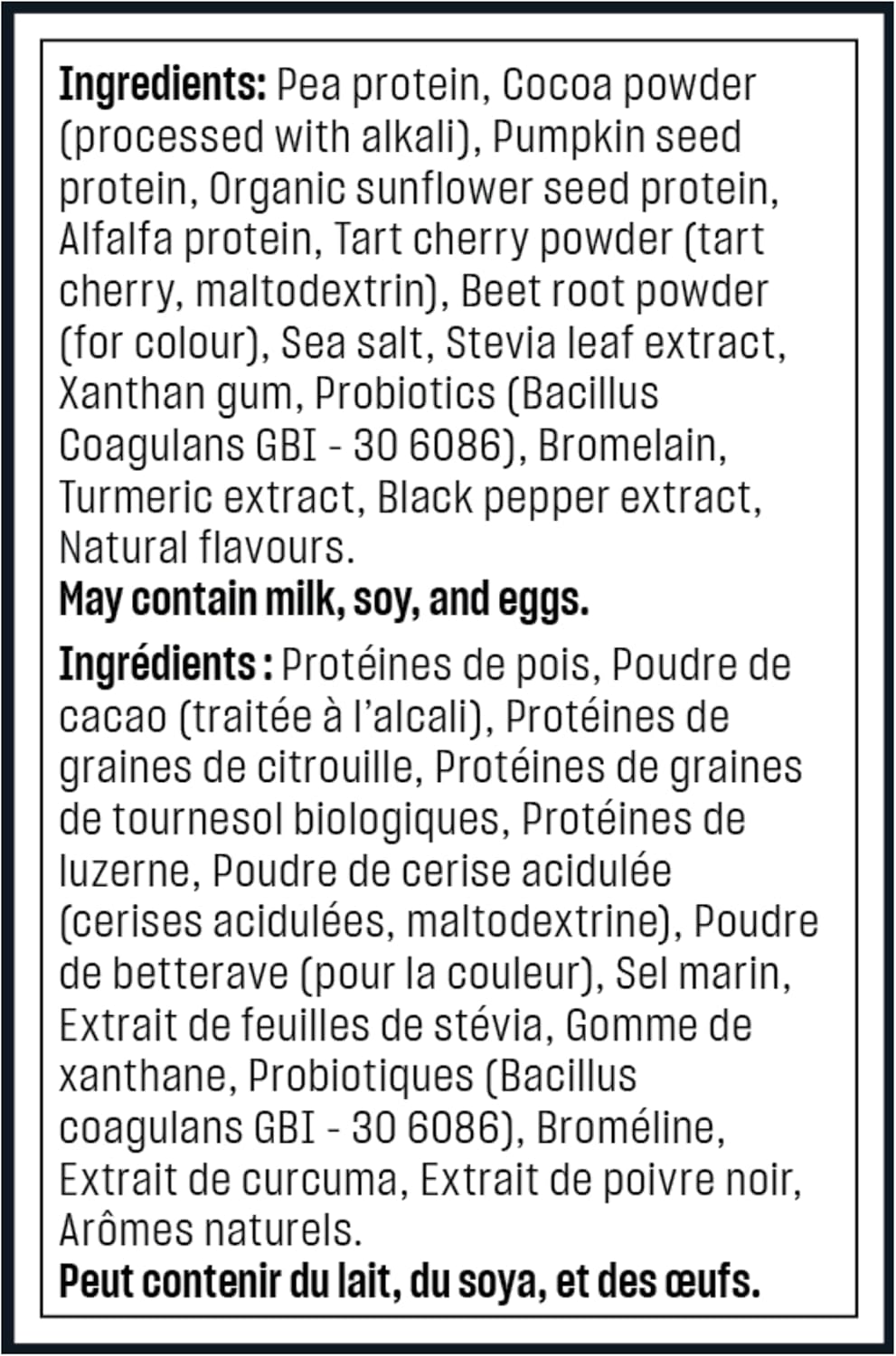 Ingredients: Pea protein, Cocoa powder (processed with alkali), Pumpkin seed protein, Organic sunflower seed protein, Alfalfa protein, Tart cherry powder (tart cherry, maltodextrin), Beet root powder (for colour), Sea salt, Stevia leaf extract, Xanthan gum, Probiotics (Bacillus Coagulans GBI - 30 6086), Bromelain, Turmeric extract, Black pepper extract, Natural flavours.
May contain milk, soy, and eggs.

Ingrédients : Protéines de pois, Poudre de cacao (traitée à l'alcali), Protéines de graines de citrouille, Protéines de graines de tournesol biologiques, Protéines de luzerne, Poudre de cerise acidulée (cerises acidulées, maltodextrine), Poudre de betterave (pour la couleur), Sel marin, Extrait de feuilles de stévia, Gomme de xanthane, Probiotiques (Bacillus coagulans GBI - 30 6086), Broméline, Extrait de curcuma, Extrait de poivre noir, Arômes naturels.
Peut contenir du lait, du soya, et des œufs.